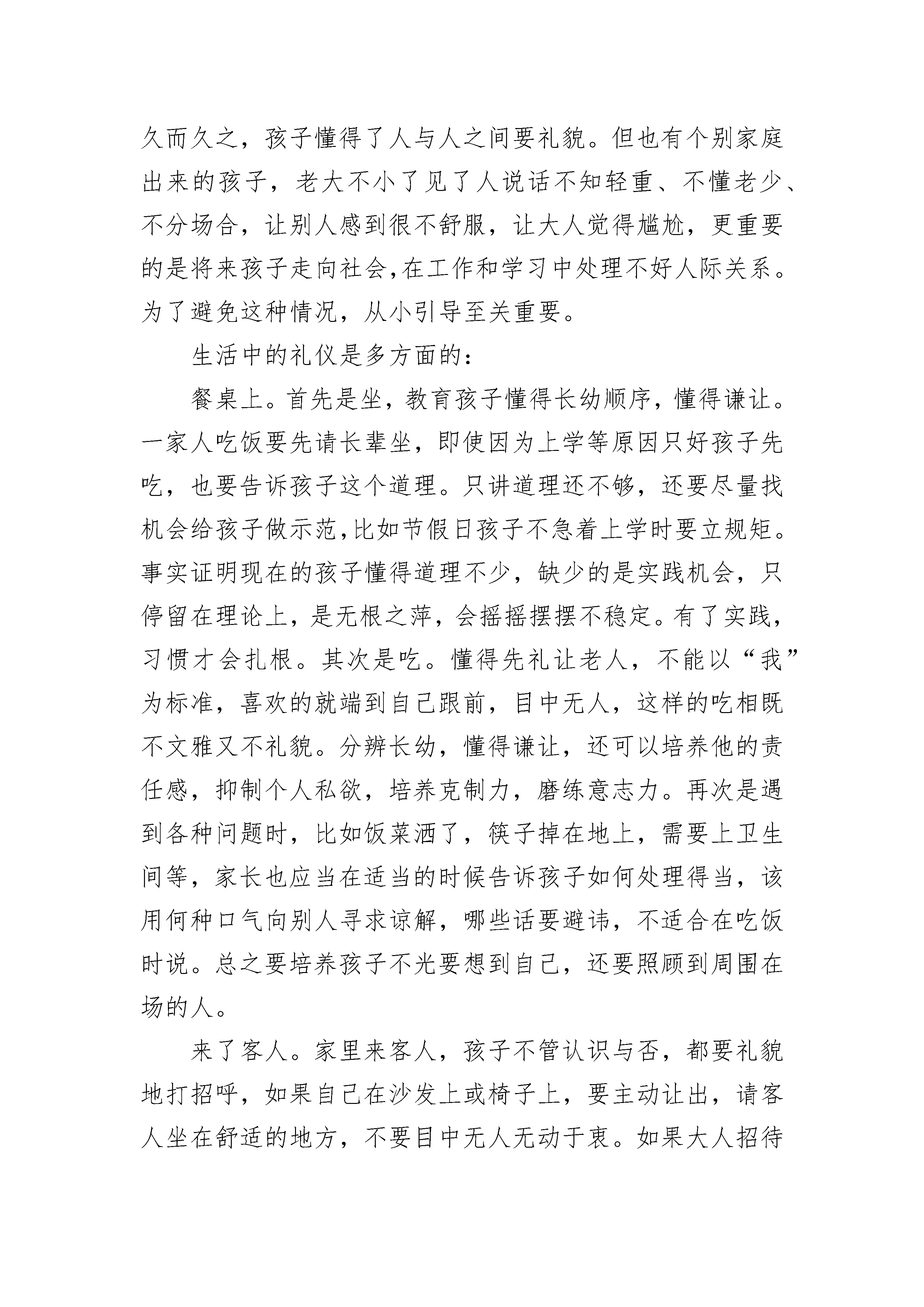 久而久之，孩子懂得了人与人之间要礼貌。但也有个别家庭出来的孩子，老大不小了见了人说话不知轻重、不懂老少、不分场合，让别人感到很不舒服，让大人觉得尴尬，更重要的是将来孩子走向社会,在工作和学习中处理不好人际关系。为了避免这种情况，从小引导至关重要。

生活中的礼仪是多方面的：

餐桌上。首先是坐，教育孩子懂得长幼顺序，懂得谦让。一家人吃饭要先请长辈坐，即使因为上学等原因只好孩子先吃，也要告诉孩子这个道理。只讲道理还不够，还要尽量找机会给孩子做示范,比如节假日孩子不急着上学时要立规矩。事实证明现在的孩子懂得道理不少，缺少的是实践机会，只停留在理论上，是无根之萍，会摇摇摆摆不稳定。有了实践，习惯才会扎根。其次是吃。懂得先礼让老人，不能以“我”为标准，喜欢的就端到自己跟前，目中无人，这样的吃相既不文雅又不礼貌。分辨长幼，懂得谦让，还可以培养他的责任感，抑制个人私欲，培养克制力，磨练意志力。再次是遇到各种问题时，比如饭菜洒了，筷子掉在地上，需要上卫生间等，家长也应当在适当的时候告诉孩子如何处理得当，该用何种口气向别人寻求谅解，哪些话要避讳，不适合在吃饭时说。总之要培养孩子不光要想到自己，还要照顾到周围在场的人。

来了客人。家里来客人，孩子不管认识与否，都要礼貌地打招呼，如果自己在沙发上或椅子上，要主动让出，请客人坐在舒适的地方，不要目中无人无动于衷。如果大人招待